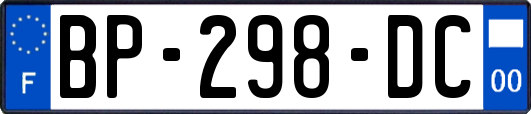 F

BP-298-DC

00